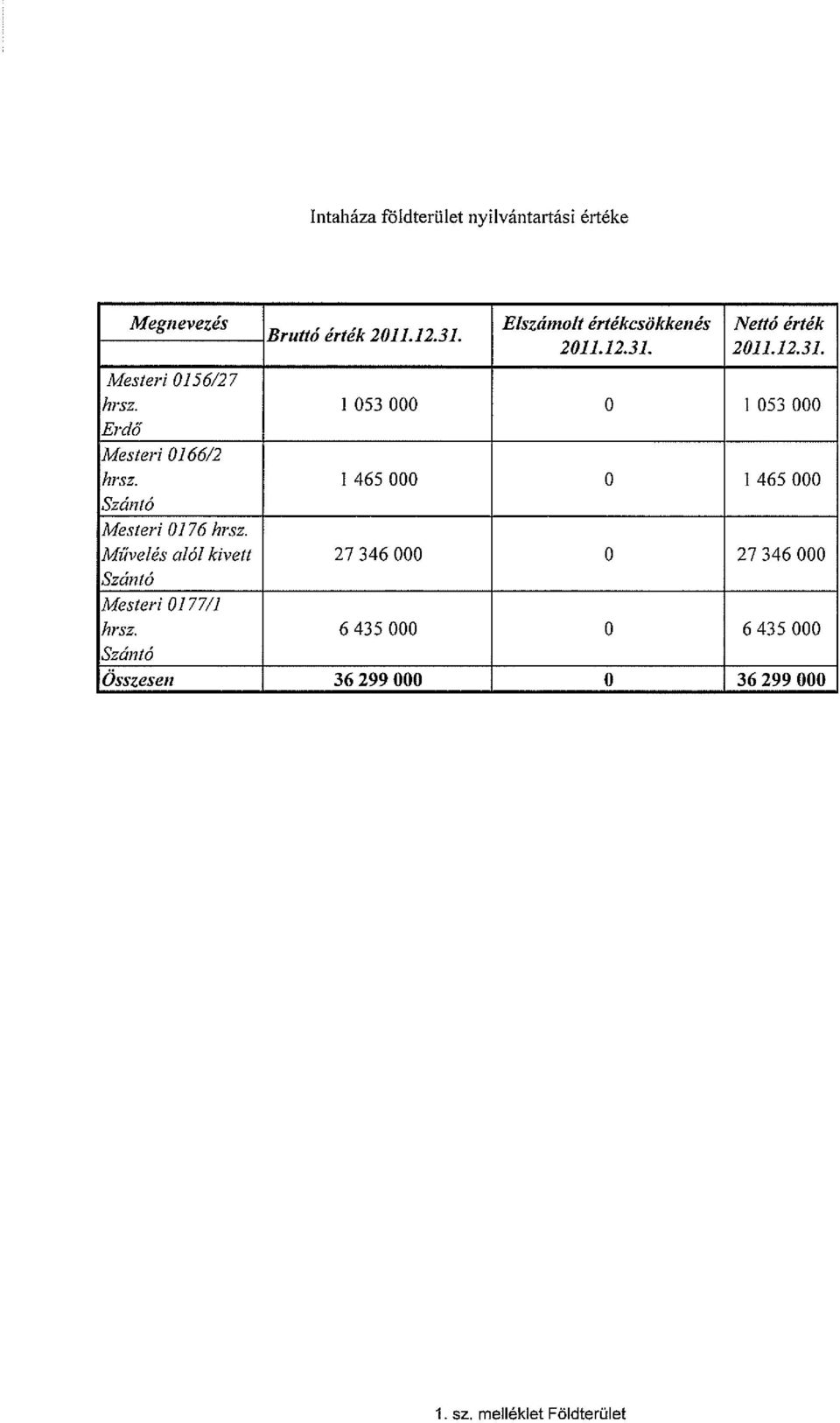 Intaháza földterület nyilvántartási értéke

| Megnevezés | Bruttó érték 2011.12.31. | Elszámolt értékcsökkenés 2011.12.31. | Nettó érték 2011.12.31. |
|---|---|---|---|
| Mesteri 0156/27 hrsz. Erdő | 1 053 000 | 0 | 1 053 000 |
| Mesteri 0166/2 hrsz. Szántó | 1 465 000 | 0 | 1 465 000 |
| Mesteri 0176 hrsz. Művelés alól kivett Szántó | 27 346 000 | 0 | 27 346 000 |
| Mesteri 0177/1 hrsz. Szántó | 6 435 000 | 0 | 6 435 000 |
| Összesen | 36 299 000 | 0 | 36 299 000 |

1. sz. melléklet Földterület